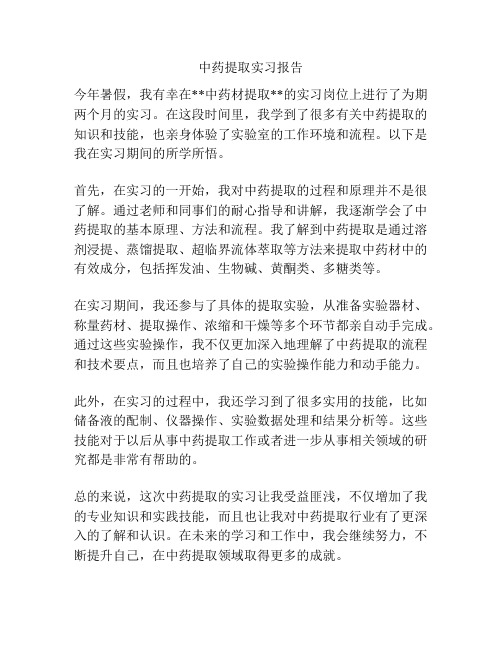 中药提取实习报告

今年暑假，我有幸在**中药材提取**的实习岗位上进行了为期两个月的实习。在这段时间里，我学到了很多有关中药提取的知识和技能，也亲身体验了实验室的工作环境和流程。以下是我在实习期间的所学所悟。

首先，在实习的一开始，我对中药提取的过程和原理并不是很了解。通过老师和同事们的耐心指导和讲解，我逐渐学会了中药提取的基本原理、方法和流程。我了解到中药提取是通过溶剂浸提、蒸馏提取、超临界流体萃取等方法来提取中药材中的有效成分，包括挥发油、生物碱、黄酮类、多糖类等。

在实习期间，我还参与了具体的提取实验，从准备实验器材、称量药材、提取操作、浓缩和干燥等多个环节都亲自动手完成。通过这些实验操作，我不仅更加深入地理解了中药提取的流程和技术要点，而且也培养了自己的实验操作能力和动手能力。

此外，在实习的过程中，我还学习到了很多实用的技能，比如储备液的配制、仪器操作、实验数据处理和结果分析等。这些技能对于以后从事中药提取工作或者进一步从事相关领域的研究都是非常有帮助的。

总的来说，这次中药提取的实习让我受益匪浅，不仅增加了我的专业知识和实践技能，而且也让我对中药提取行业有了更深入的了解和认识。在未来的学习和工作中，我会继续努力，不断提升自己，在中药提取领域取得更多的成就。